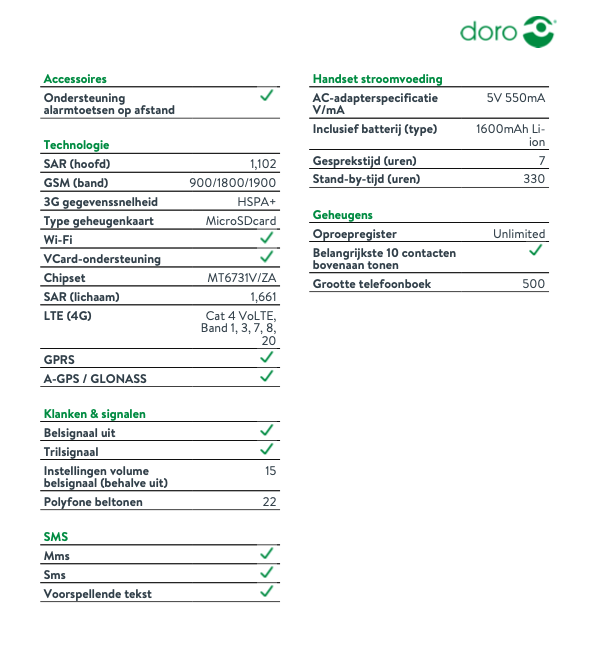 doro

Accessoires

| Ondersteuning alarmtoetsen op afstand | ✓ |
|---|---|

Technologie

| SAR (hoofd) | 1,102 |
|---|---|
| GSM (band) | 900/1800/1900 |
| 3G gegevenssnelheid | HSPA+ |
| Type geheugenkaart | MicroSDcard |
| Wi-Fi | ✓ |
| VCard-ondersteuning | ✓ |
| Chipset | MT6731V/ZA |
| SAR (lichaam) | 1,661 |
| LTE (4G) | Cat 4 VoLTE, Band 1, 3, 7, 8, 20 |
| GPRS | ✓ |
| A-GPS / GLONASS | ✓ |

Klanken & signalen

| Belsignaal uit | ✓ |
|---|---|
| Trilsignaal | ✓ |
| Instellingen volume belsignaal (behalve uit) | 15 |
| Polyfone beltonen | 22 |

SMS

| Mms | ✓ |
|---|---|
| Sms | ✓ |
| Voorspellende tekst | ✓ |

Handset stroomvoeding

| AC-adapterspecificatie V/mA | 5V 550mA |
|---|---|
| Inclusief batterij (type) | 1600mAh Li-ion |
| Gesprekstijd (uren) | 7 |
| Stand-by-tijd (uren) | 330 |

Geheugens

| Oproepregister | Unlimited |
|---|---|
| Belangrijkste 10 contacten bovenaan tonen | ✓ |
| Grootte telefoonboek | 500 |